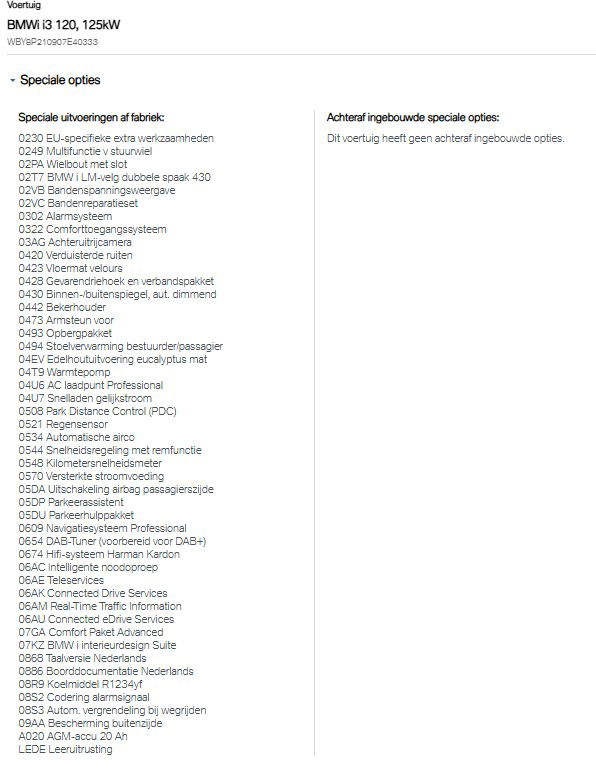 Voertuig

BMWi i3 120, 125kW

WBY8P210907E40333

Speciale opties

Speciale uitvoeringen af fabriek:

0230 EU-specifieke extra werkzaamheden
0249 Multifunctie v stuurwiel
02PA Wielbout met slot
02T7 BMW i LM-velg dubbele spaak 430
02VB Bandenspanningsweergave
02VC Bandenreparatieset
0302 Alarmsysteem
0322 Comforttoegangssysteem
03AG Achteruitrijcamera
0420 Verduisterde ruiten
0423 Vloermat velours
0428 Gevarendriehoek en verbandspakket
0430 Binnen-/buitenspiegel, aut. dimmend
0442 Bekerhouder
0473 Armsteun voor
0493 Opbergpakket
0494 Stoelverwarming bestuurder/passagier
04EV Edelhoutuitvoering eucalyptus mat
04T9 Warmtepomp
04U6 AC laadpunt Professional
04U7 Snelladen gelijkstroom
0508 Park Distance Control (PDC)
0521 Regensensor
0534 Automatische airco
0544 Snelheidsregeling met remfunctie
0548 Kilometersnelheidsmeter
0570 Versterkte stroomvoeding
05DA Uitschakeling airbag passagierszijde
05DP Parkeerassistent
05DU Parkeerhulppakket
0609 Navigatiesysteem Professional
0654 DAB-Tuner (voorbereid voor DAB+)
0674 Hifi-systeem Harman Kardon
06AC Intelligente noodoproep
06AE Teleservices
06AK Connected Drive Services
06AM Real-Time Traffic Information
06AU Connected eDrive Services
07GA Comfort Paket Advanced
07KZ BMW i interieurdesign Suite
0868 Taalversie Nederlands
0886 Boorddocumentatie Nederlands
08R9 Koelmiddel R1234yf
08S2 Codering alarmsignaal
08S3 Autom. vergrendeling bij wegrijden
09AA Bescherming buitenzijde
A020 AGM-accu 20 Ah
LEDE Leeruitrusting

Achteraf ingebouwde speciale opties:

Dit voertuig heeft geen achteraf ingebouwde opties.